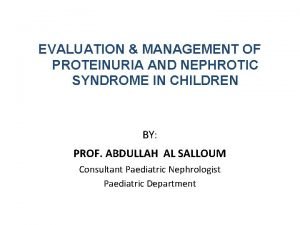 EVALUATION & MANAGEMENT OF PROTEINURIA AND NEPHROTIC SYNDROME IN CHILDREN

BY:

PROF. ABDULLAH AL SALLOUM

Consultant Paediatric Nephrologist

Paediatric Department